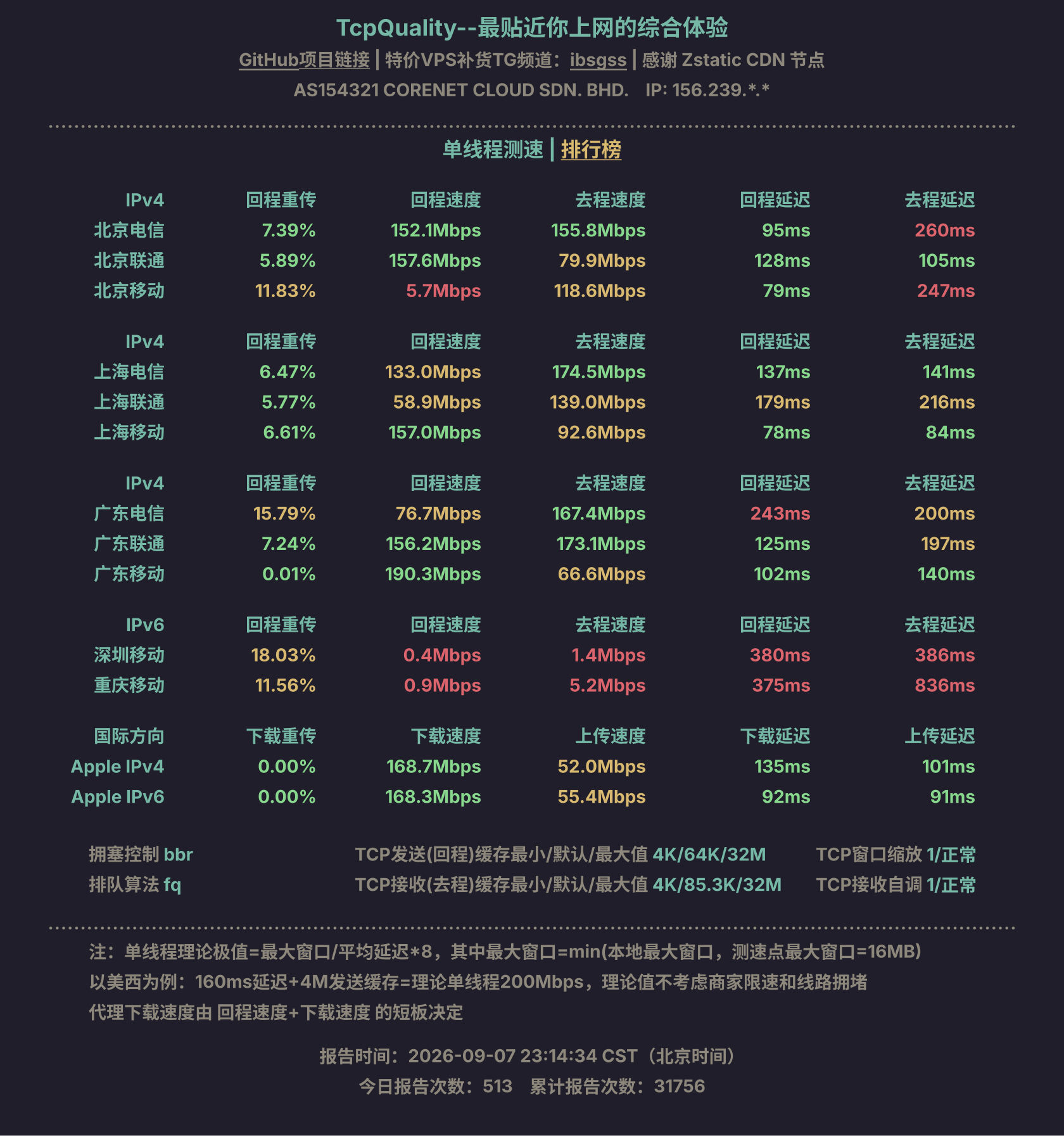 TcpQuality--最贴近你上网的综合体验

GitHub项目链接 | 特价VPS补货TG频道：ibsgss | 感谢 Zstatic CDN 节点

AS154321 CORENET CLOUD SDN. BHD.  IP: 156.239.*.*

单线程测速 | 排行榜

| IPv4 | 回程重传 | 回程速度 | 去程速度 | 回程延迟 | 去程延迟 |
|---|---|---|---|---|---|
| 北京电信 | 7.39% | 152.1Mbps | 155.8Mbps | 95ms | 260ms |
| 北京联通 | 5.89% | 157.6Mbps | 79.9Mbps | 128ms | 105ms |
| 北京移动 | 11.83% | 5.7Mbps | 118.6Mbps | 79ms | 247ms |

| IPv4 | 回程重传 | 回程速度 | 去程速度 | 回程延迟 | 去程延迟 |
|---|---|---|---|---|---|
| 上海电信 | 6.47% | 133.0Mbps | 174.5Mbps | 137ms | 141ms |
| 上海联通 | 5.77% | 58.9Mbps | 139.0Mbps | 179ms | 216ms |
| 上海移动 | 6.61% | 157.0Mbps | 92.6Mbps | 78ms | 84ms |

| IPv4 | 回程重传 | 回程速度 | 去程速度 | 回程延迟 | 去程延迟 |
|---|---|---|---|---|---|
| 广东电信 | 15.79% | 76.7Mbps | 167.4Mbps | 243ms | 200ms |
| 广东联通 | 7.24% | 156.2Mbps | 173.1Mbps | 125ms | 197ms |
| 广东移动 | 0.01% | 190.3Mbps | 66.6Mbps | 102ms | 140ms |

| IPv6 | 回程重传 | 回程速度 | 去程速度 | 回程延迟 | 去程延迟 |
|---|---|---|---|---|---|
| 深圳移动 | 18.03% | 0.4Mbps | 1.4Mbps | 380ms | 386ms |
| 重庆移动 | 11.56% | 0.9Mbps | 5.2Mbps | 375ms | 836ms |

| 国际方向 | 下载重传 | 下载速度 | 上传速度 | 下载延迟 | 上传延迟 |
|---|---|---|---|---|---|
| Apple IPv4 | 0.00% | 168.7Mbps | 52.0Mbps | 135ms | 101ms |
| Apple IPv6 | 0.00% | 168.3Mbps | 55.4Mbps | 92ms | 91ms |

拥塞控制 bbr
排队算法 fq

TCP发送(回程)缓存最小/默认/最大值 4K/64K/32M
TCP接收(去程)缓存最小/默认/最大值 4K/85.3K/32M

TCP窗口缩放 1/正常
TCP接收自调 1/正常

注：单线程理论极值=最大窗口/平均延迟*8，其中最大窗口=min(本地最大窗口，测速点最大窗口=16MB)
以美西为例：160ms延迟+4M发送缓存=理论单线程200Mbps，理论值不考虑商家限速和线路拥堵
代理下载速度由 回程速度+下载速度 的短板决定

报告时间：2026-09-07 23:14:34 CST（北京时间）
今日报告次数：513  累计报告次数：31756